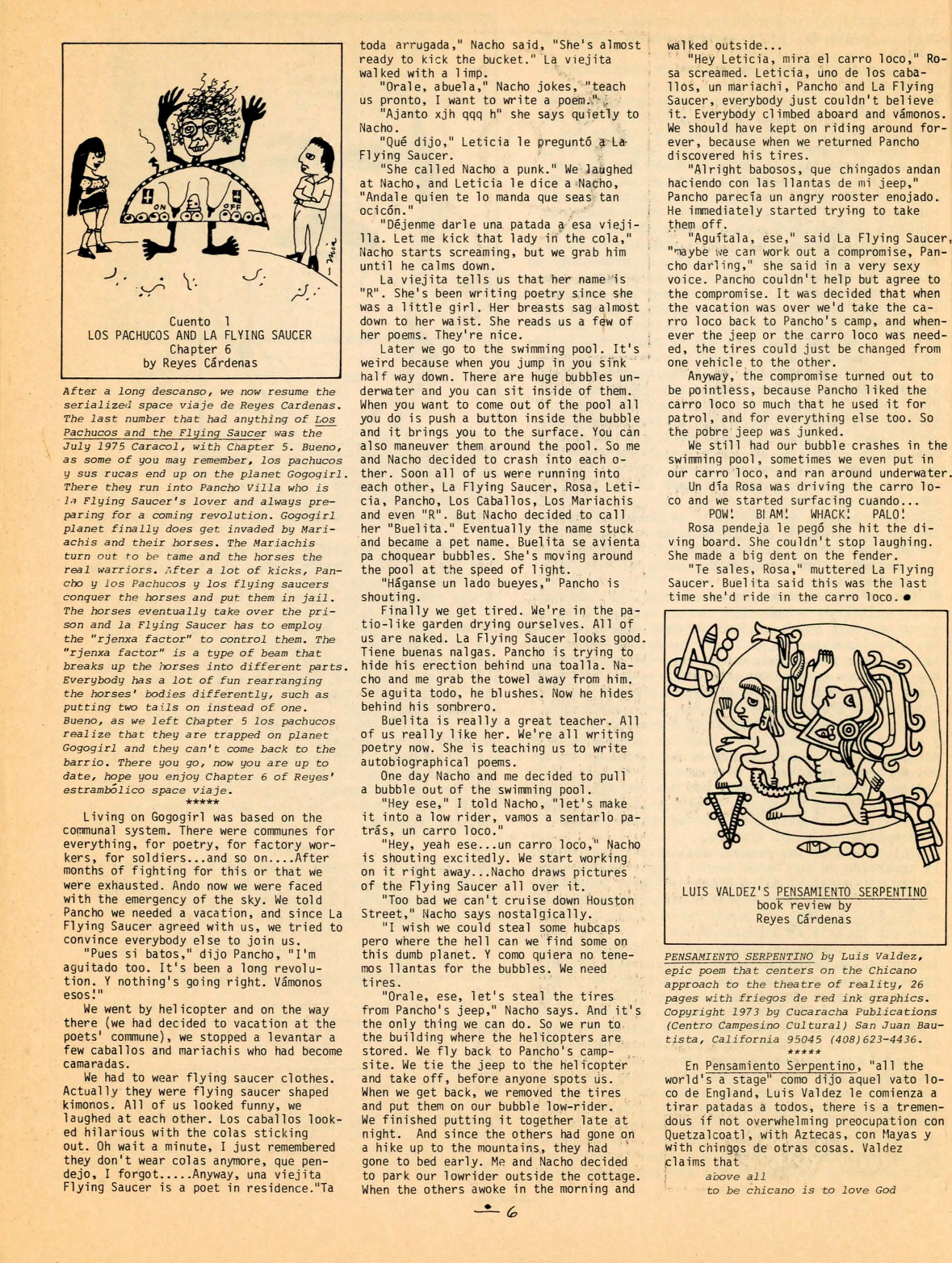 ON OFF

Cuento 1
LOS PACHUCOS AND LA FLYING SAUCER
Chapter 6
by Reyes Cárdenas

After a long descanso, we now resume the serialized space viaje de Reyes Cardenas. The last number that had anything of Los Pachucos and the Flying Saucer was the July 1975 Caracol, with Chapter 5. Bueno, as some of you may remember, los pachucos y sus rucas end up on the planet Gogogirl. There they run into Pancho Villa who is la Flying Saucer's lover and always preparing for a coming revolution. Gogogirl planet finally does get invaded by Mariachis and their horses. The Mariachis turn out to be tame and the horses the real warriors. After a lot of kicks, Pancho y los Pachucos y los flying saucers conquer the horses and put them in jail. The horses eventually take over the prison and la Flying Saucer has to employ the "rjenxa factor" to control them. The "rjenxa factor" is a type of beam that breaks up the horses into different parts. Everybody has a lot of fun rearranging the horses' bodies differently, such as putting two tails on instead of one. Bueno, as we left Chapter 5 los pachucos realize that they are trapped on planet Gogogirl and they can't come back to the barrio. There you go, now you are up to date, hope you enjoy Chapter 6 of Reyes' estrambólico space viaje.
*****

Living on Gogogirl was based on the communal system. There were communes for everything, for poetry, for factory workers, for soldiers...and so on....After months of fighting for this or that we were exhausted. Ando now we were faced with the emergency of the sky. We told Pancho we needed a vacation, and since La Flying Saucer agreed with us, we tried to convince everybody else to join us.

"Pues si batos," dijo Pancho, "I'm aguitado too. It's been a long revolution. Y nothing's going right. Vámonos esos!"

We went by helicopter and on the way there (we had decided to vacation at the poets' commune), we stopped a levantar a few caballos and mariachis who had become camaradas.

We had to wear flying saucer clothes. Actually they were flying saucer shaped kimonos. All of us looked funny, we laughed at each other. Los caballos looked hilarious with the colas sticking out. Oh wait a minute, I just remembered they don't wear colas anymore, que pendejo, I forgot.....Anyway, una viejita Flying Saucer is a poet in residence."Ta toda arrugada," Nacho said, "She's almost ready to kick the bucket." La viejita walked with a limp.

"Orale, abuela," Nacho jokes, "teach us pronto, I want to write a poem."

"Ajanto xjh qqq h" she says quietly to Nacho.

"Qué dijo," Leticia le preguntó a La Flying Saucer.

"She called Nacho a punk." We laughed at Nacho, and Leticia le dice a Nacho, "Andale quien te lo manda que seas tan ocicón."

"Déjenme darle una patada a esa viejilla. Let me kick that lady in the cola," Nacho starts screaming, but we grab him until he calms down.

La viejita tells us that her name is "R". She's been writing poetry since she was a little girl. Her breasts sag almost down to her waist. She reads us a few of her poems. They're nice.

Later we go to the swimming pool. It's weird because when you jump in you sink half way down. There are huge bubbles underwater and you can sit inside of them. When you want to come out of the pool all you do is push a button inside the bubble and it brings you to the surface. You can also maneuver them around the pool. So me and Nacho decided to crash into each other. Soon all of us were running into each other, La Flying Saucer, Rosa, Leticia, Pancho, Los Caballos, Los Mariachis and even "R". But Nacho decided to call her "Buelita." Eventually the name stuck and became a pet name. Buelita se avienta pa choquear bubbles. She's moving around the pool at the speed of light.

"Háganse un lado bueyes," Pancho is shouting.

Finally we get tired. We're in the patio-like garden drying ourselves. All of us are naked. La Flying Saucer looks good. Tiene buenas nalgas. Pancho is trying to hide his erection behind una toalla. Nacho and me grab the towel away from him. Se aguita todo, he blushes. Now he hides behind his sombrero.

Buelita is really a great teacher. All of us really like her. We're all writing poetry now. She is teaching us to write autobiographical poems.

One day Nacho and me decided to pull a bubble out of the swimming pool.

"Hey ese," I told Nacho, "let's make it into a low rider, vamos a sentarlo patrás, un carro loco."

"Hey, yeah ese...un carro loco," Nacho is shouting excitedly. We start working on it right away...Nacho draws pictures of the Flying Saucer all over it.

"Too bad we can't cruise down Houston Street," Nacho says nostalgically.

"I wish we could steal some hubcaps pero where the hell can we find some on this dumb planet. Y como quiera no tenemos llantas for the bubbles. We need tires.

"Orale, ese, let's steal the tires from Pancho's jeep," Nacho says. And it's the only thing we can do. So we run to the building where the helicopters are stored. We fly back to Pancho's campsite. We tie the jeep to the helicopter and take off, before anyone spots us. When we get back, we removed the tires and put them on our bubble low-rider. We finished putting it together late at night. And since the others had gone on a hike up to the mountains, they had gone to bed early. Me and Nacho decided to park our lowrider outside the cottage. When the others awoke in the morning and walked outside...

"Hey Leticia, mira el carro loco," Rosa screamed. Leticia, uno de los caballos, un mariachi, Pancho and La Flying Saucer, everybody just couldn't believe it. Everybody climbed aboard and vámonos. We should have kept on riding around forever, because when we returned Pancho discovered his tires.

"Alright babosos, que chingados andan haciendo con las llantas de mi jeep," Pancho parecía un angry rooster enojado. He immediately started trying to take them off.

"Aguítala, ese," said La Flying Saucer, "maybe we can work out a compromise, Pancho darling," she said in a very sexy voice. Pancho couldn't help but agree to the compromise. It was decided that when the vacation was over we'd take the carro loco back to Pancho's camp, and whenever the jeep or the carro loco was needed, the tires could just be changed from one vehicle to the other.

Anyway, the compromise turned out to be pointless, because Pancho liked the carro loco so much that he used it for patrol, and for everything else too. So the pobre jeep was junked.

We still had our bubble crashes in the swimming pool, sometimes we even put in our carro loco, and ran around underwater.

Un día Rosa was driving the carro loco and we started surfacing cuando...
POW! BLAM! WHACK! PALO!

Rosa pendeja le pegó she hit the diving board. She couldn't stop laughing. She made a big dent on the fender.

"Te sales, Rosa," muttered La Flying Saucer. Buelita said this was the last time she'd ride in the carro loco.

LUIS VALDEZ'S PENSAMIENTO SERPENTINO
book review by
Reyes Cárdenas

PENSAMIENTO SERPENTINO by Luis Valdez, epic poem that centers on the Chicano approach to the theatre of reality, 26 pages with friegos de red ink graphics. Copyright 1973 by Cucaracha Publications (Centro Campesino Cultural) San Juan Bautista, California 95045 (408)623-4436.
*****

En Pensamiento Serpentino, "all the world's a stage" como dijo aquel vato loco de England, Luis Valdez le comienza a tirar patadas a todos, there is a tremendous if not overwhelming preocupation con Quetzalcoatl, with Aztecas, con Mayas y with chingos de otras cosas. Valdez claims that
above all
to be chicano is to love God

6